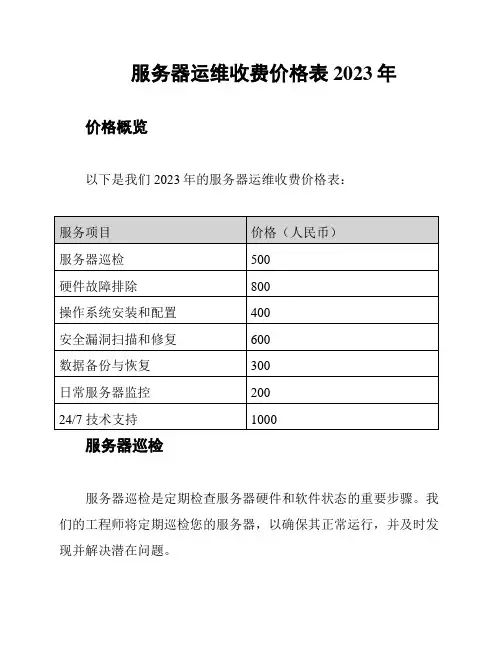 服务器运维收费价格表 2023 年

价格概览

以下是我们 2023 年的服务器运维收费价格表：

| 服务项目 | 价格（人民币） |
|---|---|
| 服务器巡检 | 500 |
| 硬件故障排除 | 800 |
| 操作系统安装和配置 | 400 |
| 安全漏洞扫描和修复 | 600 |
| 数据备份与恢复 | 300 |
| 日常服务器监控 | 200 |
| 24/7 技术支持 | 1000 |

服务器巡检

服务器巡检是定期检查服务器硬件和软件状态的重要步骤。我们的工程师将定期巡检您的服务器，以确保其正常运行，并及时发现并解决潜在问题。